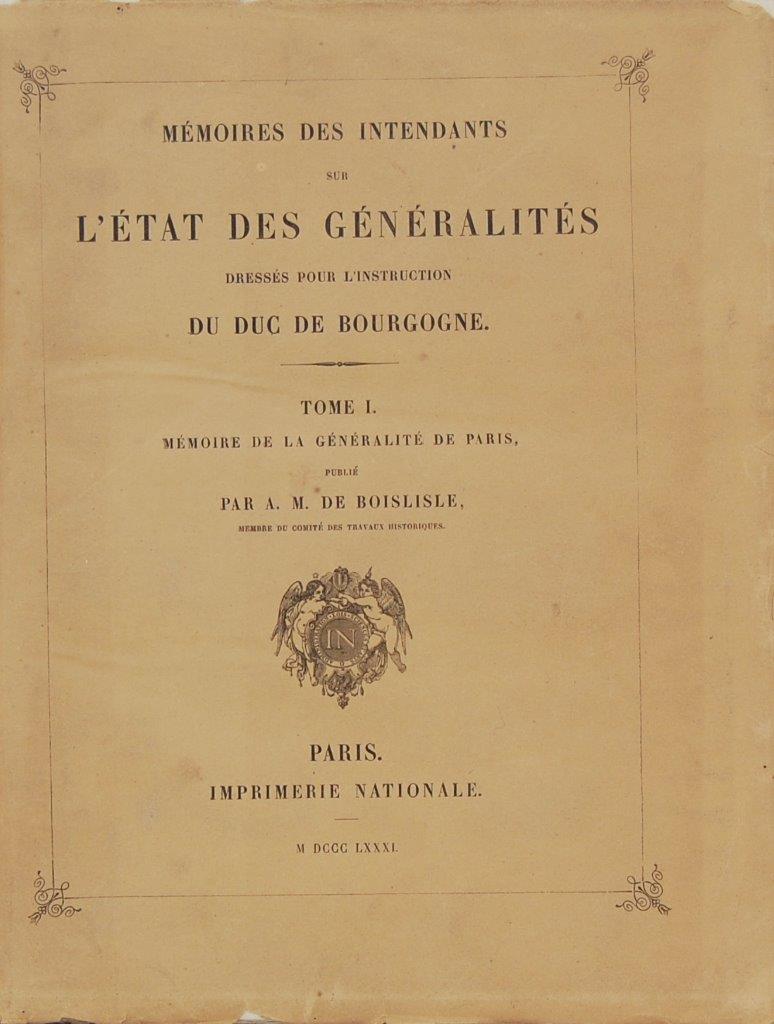 MÉMOIRES DES INTENDANTS

SUR

L'ÉTAT DES GÉNÉRALITÉS

DRESSÉS POUR L'INSTRUCTION

DU DUC DE BOURGOGNE.

TOME I.

MÉMOIRE DE LA GÉNÉRALITÉ DE PARIS,

PUBLIÉ

PAR A. M. DE BOISLISLE,

MEMBRE DU COMITÉ DES TRAVAUX HISTORIQUES.

IN

PARIS.

IMPRIMERIE NATIONALE.

M DCCC LXXXI.